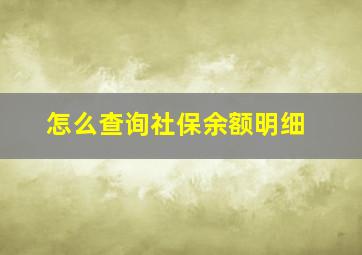 怎么查询社保余额明细